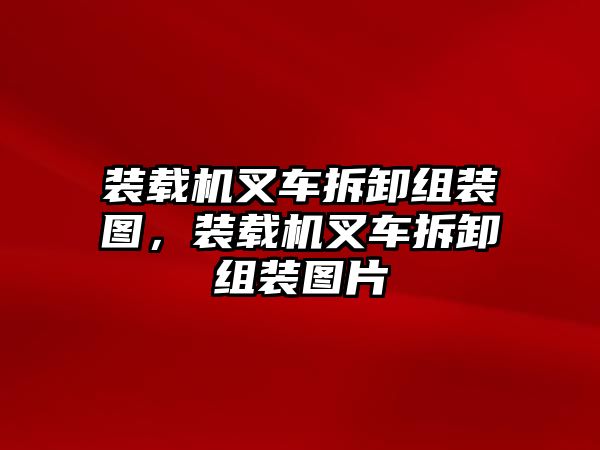 装载机叉车拆卸组装图，装载机叉车拆卸组装图片